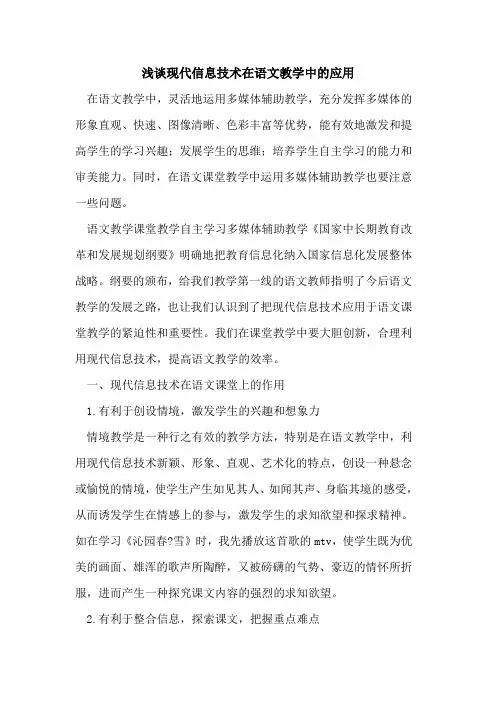 浅谈现代信息技术在语文教学中的应用

在语文教学中，灵活地运用多媒体辅助教学，充分发挥多媒体的形象直观、快速、图像清晰、色彩丰富等优势，能有效地激发和提高学生的学习兴趣；发展学生的思维；培养学生自主学习的能力和审美能力。同时，在语文课堂教学中运用多媒体辅助教学也要注意一些问题。

语文教学课堂教学自主学习多媒体辅助教学《国家中长期教育改革和发展规划纲要》明确地把教育信息化纳入国家信息化发展整体战略。纲要的颁布，给我们教学第一线的语文教师指明了今后语文教学的发展之路，也让我们认识到了把现代信息技术应用于语文课堂教学的紧迫性和重要性。我们在课堂教学中要大胆创新，合理利用现代信息技术，提高语文教学的效率。

一、现代信息技术在语文课堂上的作用

1.有利于创设情境，激发学生的兴趣和想象力

情境教学是一种行之有效的教学方法，特别是在语文教学中，利用现代信息技术新颖、形象、直观、艺术化的特点，创设一种悬念或愉悦的情境，使学生产生如见其人、如闻其声、身临其境的感受，从而诱发学生在情感上的参与，激发学生的求知欲望和探求精神。如在学习《沁园春?雪》时，我先播放这首歌的mtv，使学生既为优美的画面、雄浑的歌声所陶醉，又被磅礴的气势、豪迈的情怀所折服，进而产生一种探究课文内容的强烈的求知欲望。

2.有利于整合信息，探索课文，把握重点难点